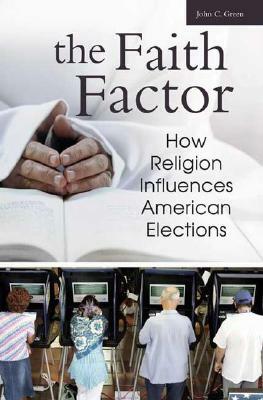 John C. Green

the Faith Factor

How Religion Influences American Elections